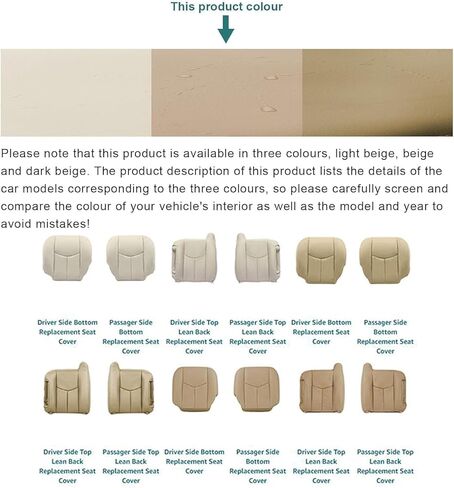 This product colour

Please note that this product is available in three colours, light beige, beige and dark beige. The product description of this product lists the details of the car models corresponding to the three colours, so please carefully screen and compare the colour of your vehicle's interior as well as the model and year to avoid mistakes!

Driver Side Bottom Replacement Seat Cover

Passager Side Bottom Replacement Seat Cover

Driver Side Top Lean Back Replacement Seat Cover

Passager Side Top Lean Back Replacement Seat Cover

Driver Side Bottom Replacement Seat Cover

Passager Side Bottom Replacement Seat Cover

Driver Side Top Lean Back Replacement Seat Cover

Passager Side Top Lean Back Replacement Seat Cover

Driver Side Bottom Replacement Seat Cover

Passager Side Bottom Replacement Seat Cover

Driver Side Top Lean Back Replacement Seat Cover

Passager Side Top Lean Back Replacement Seat Cover